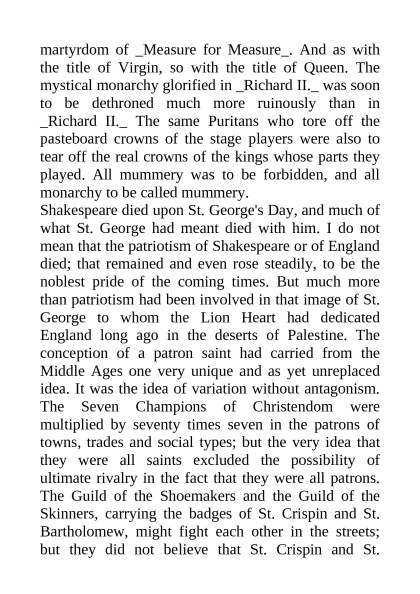 martyrdom of _Measure for Measure_. And as with the title of Virgin, so with the title of Queen. The mystical monarchy glorified in _Richard II._ was soon to be dethroned much more ruinously than in _Richard II._ The same Puritans who tore off the pasteboard crowns of the stage players were also to tear off the real crowns of the kings whose parts they played. All mummery was to be forbidden, and all monarchy to be called mummery.
Shakespeare died upon St. George's Day, and much of what St. George had meant died with him. I do not mean that the patriotism of Shakespeare or of England died; that remained and even rose steadily, to be the noblest pride of the coming times. But much more than patriotism had been involved in that image of St. George to whom the Lion Heart had dedicated England long ago in the deserts of Palestine. The conception of a patron saint had carried from the Middle Ages one very unique and as yet unreplaced idea. It was the idea of variation without antagonism. The Seven Champions of Christendom were multiplied by seventy times seven in the patrons of towns, trades and social types; but the very idea that they were all saints excluded the possibility of ultimate rivalry in the fact that they were all patrons. The Guild of the Shoemakers and the Guild of the Skinners, carrying the badges of St. Crispin and St. Bartholomew, might fight each other in the streets; but they did not believe that St. Crispin and St.